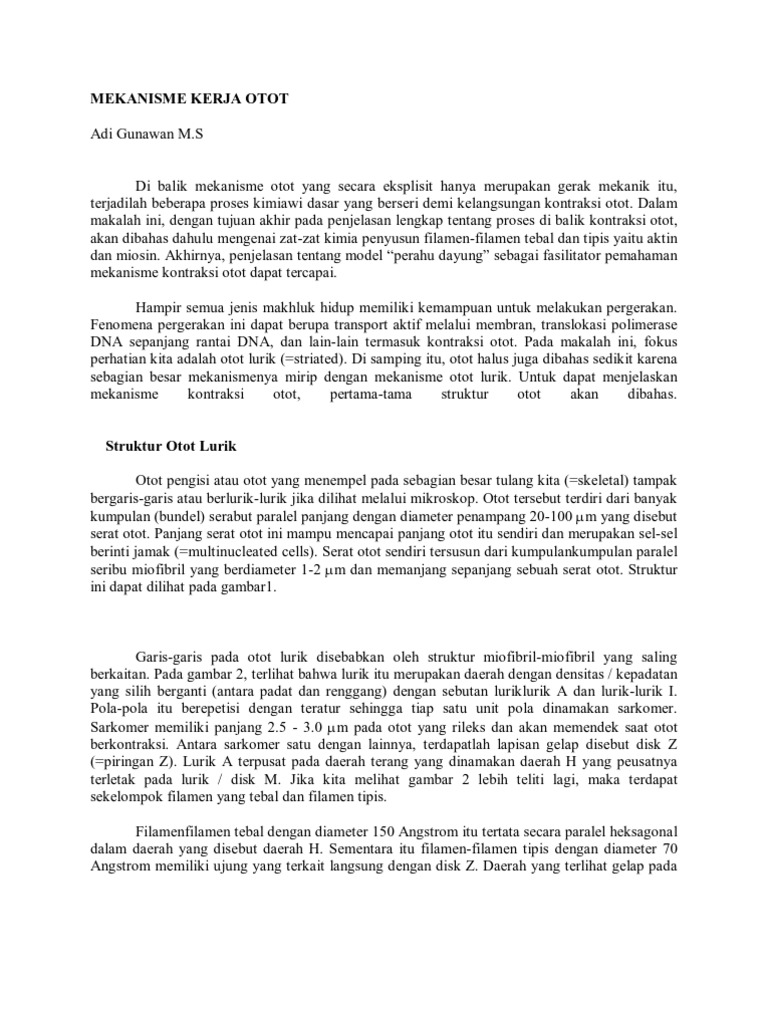 MEKANISME KERJA OTOT

Adi Gunawan M.S

Di balik mekanisme otot yang secara eksplisit hanya merupakan gerak mekanik itu, terjadilah beberapa proses kimiawi dasar yang berseri demi kelangsungan kontraksi otot. Dalam makalah ini, dengan tujuan akhir pada penjelasan lengkap tentang proses di balik kontraksi otot, akan dibahas dahulu mengenai zat-zat kimia penyusun filamen-filamen tebal dan tipis yaitu aktin dan miosin. Akhirnya, penjelasan tentang model "perahu dayung" sebagai fasilitator pemahaman mekanisme kontraksi otot dapat tercapai.

Hampir semua jenis makhluk hidup memiliki kemampuan untuk melakukan pergerakan. Fenomena pergerakan ini dapat berupa transport aktif melalui membran, translokasi polimerase DNA sepanjang rantai DNA, dan lain-lain termasuk kontraksi otot. Pada makalah ini, fokus perhatian kita adalah otot lurik (=striated). Di samping itu, otot halus juga dibahas sedikit karena sebagian besar mekanismenya mirip dengan mekanisme otot lurik. Untuk dapat menjelaskan mekanisme kontraksi otot, pertama-tama struktur otot akan dibahas.

Struktur Otot Lurik

Otot pengisi atau otot yang menempel pada sebagian besar tulang kita (=skeletal) tampak bergaris-garis atau berlurik-lurik jika dilihat melalui mikroskop. Otot tersebut terdiri dari banyak kumpulan (bundel) serabut paralel panjang dengan diameter penampang 20-100 $\mu$m yang disebut serat otot. Panjang serat otot ini mampu mencapai panjang otot itu sendiri dan merupakan sel-sel berinti jamak (=multinucleated cells). Serat otot sendiri tersusun dari kumpulankumpulan paralel seribu miofibril yang berdiameter 1-2 $\mu$m dan memanjang sepanjang sebuah serat otot. Struktur ini dapat dilihat pada gambar1.

Garis-garis pada otot lurik disebabkan oleh struktur miofibril-miofibril yang saling berkaitan. Pada gambar 2, terlihat bahwa lurik itu merupakan daerah dengan densitas / kepadatan yang silih berganti (antara padat dan renggang) dengan sebutan luriklurik A dan lurik-lurik I. Pola-pola itu berepetisi dengan teratur sehingga tiap satu unit pola dinamakan sarkomer. Sarkomer memiliki panjang 2.5 - 3.0 $\mu$m pada otot yang rileks dan akan memendek saat otot berkontraksi. Antara sarkomer satu dengan lainnya, terdapatlah lapisan gelap disebut disk Z (=piringan Z). Lurik A terpusat pada daerah terang yang dinamakan daerah H yang peusatnya terletak pada lurik / disk M. Jika kita melihat gambar 2 lebih teliti lagi, maka terdapat sekelompok filamen yang tebal dan filamen tipis.

Filamenfilamen tebal dengan diameter 150 Angstrom itu tertata secara paralel heksagonal dalam daerah yang disebut daerah H. Sementara itu filamen-filamen tipis dengan diameter 70 Angstrom memiliki ujung yang terkait langsung dengan disk Z. Daerah yang terlihat gelap pada